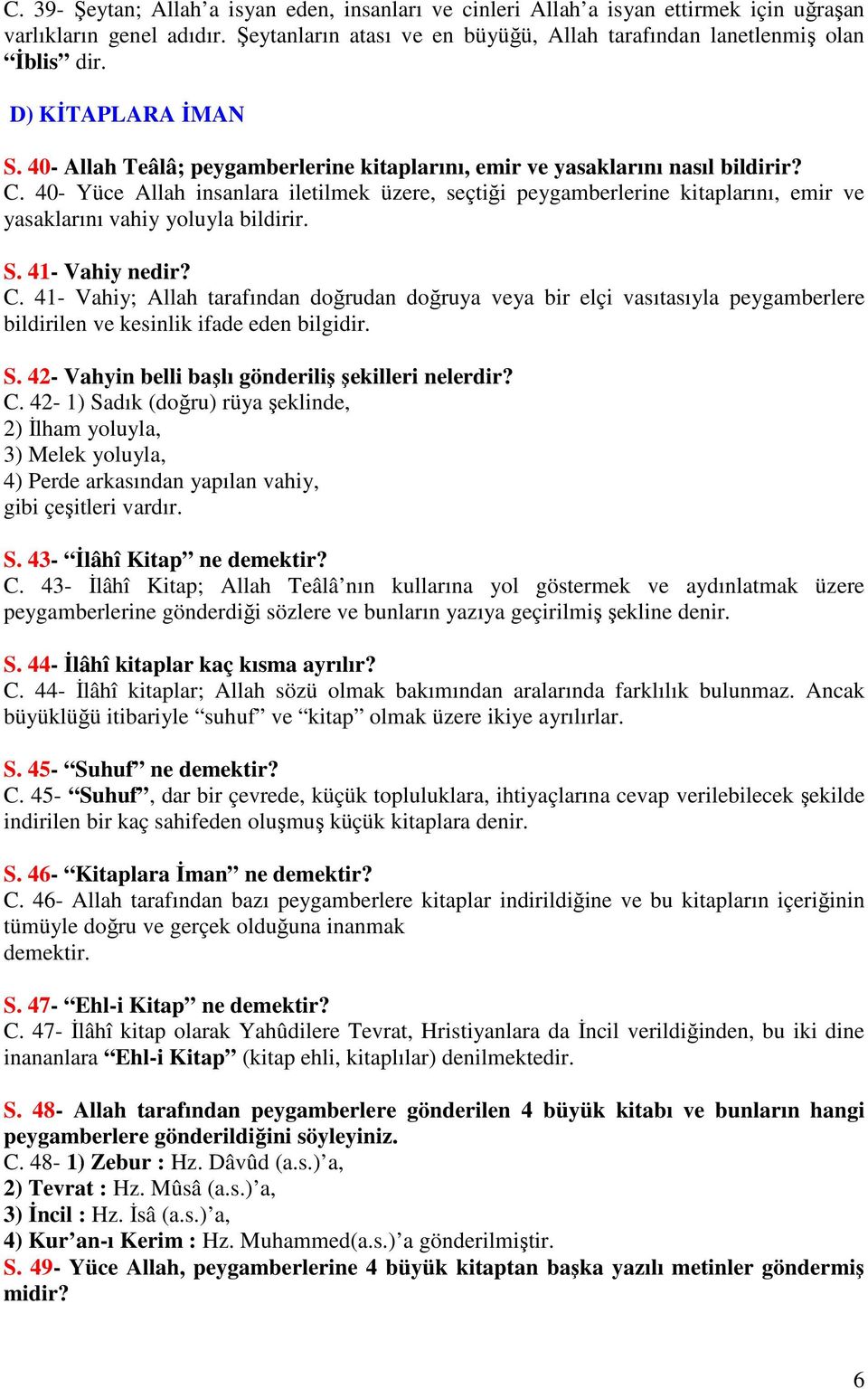 C. 39- Şeytan; Allah'a isyan eden, insanları ve cinleri Allah'a isyan ettirmek için uğraşan varlıkların genel adıdır. Şeytanların atası ve en büyüğü, Allah tarafından lanetlenmiş olan "İblis" dir.

D) KİTAPLARA İMAN

S. 40- Allah Teâlâ; peygamberlerine kitaplarını, emir ve yasaklarını nasıl bildirir?
C. 40- Yüce Allah insanlara iletilmek üzere, seçtiği peygamberlerine kitaplarını, emir ve yasaklarını vahiy yoluyla bildirir.

S. 41- Vahiy nedir?
C. 41- Vahiy; Allah tarafından doğrudan doğruya veya bir elçi vasıtasıyla peygamberlere bildirilen ve kesinlik ifade eden bilgidir.

S. 42- Vahyin belli başlı gönderiliş şekilleri nelerdir?
C. 42- 1) Sadık (doğru) rüya şeklinde,
2) İlham yoluyla,
3) Melek yoluyla,
4) Perde arkasından yapılan vahiy,
gibi çeşitleri vardır.

S. 43- "İlâhî Kitap" ne demektir?
C. 43- İlâhî Kitap; Allah Teâlâ'nın kullarına yol göstermek ve aydınlatmak üzere peygamberlerine gönderdiği sözlere ve bunların yazıya geçirilmiş şekline denir.

S. 44- İlâhî kitaplar kaç kısma ayrılır?
C. 44- İlâhî kitaplar; Allah sözü olmak bakımından aralarında farklılık bulunmaz. Ancak büyüklüğü itibariyle "suhuf" ve "kitap" olmak üzere ikiye ayrılırlar.

S. 45- "Suhuf" ne demektir?
C. 45- "Suhuf", dar bir çevrede, küçük topluluklara, ihtiyaçlarına cevap verilebilecek şekilde indirilen bir kaç sahifeden oluşmuş küçük kitaplara denir.

S. 46- "Kitaplara İman" ne demektir?
C. 46- Allah tarafından bazı peygamberlere kitaplar indirildiğine ve bu kitapların içeriğinin tümüyle doğru ve gerçek olduğuna inanmak demektir.

S. 47- "Ehl-i Kitap" ne demektir?
C. 47- İlâhî kitap olarak Yahûdilere Tevrat, Hristiyanlara da İncil verildiğinden, bu iki dine inananlara "Ehl-i Kitap" (kitap ehli, kitaplılar) denilmektedir.

S. 48- Allah tarafından peygamberlere gönderilen 4 büyük kitabı ve bunların hangi peygamberlere gönderildiğini söyleyiniz.
C. 48- 1) Zebur : Hz. Dâvûd (a.s.)'a,
2) Tevrat : Hz. Mûsâ (a.s.)'a,
3) İncil : Hz. İsâ (a.s.)'a,
4) Kur'an-ı Kerim : Hz. Muhammed(a.s.)'a gönderilmiştir.
S. 49- Yüce Allah, peygamberlerine 4 büyük kitaptan başka yazılı metinler göndermiş midir?

6